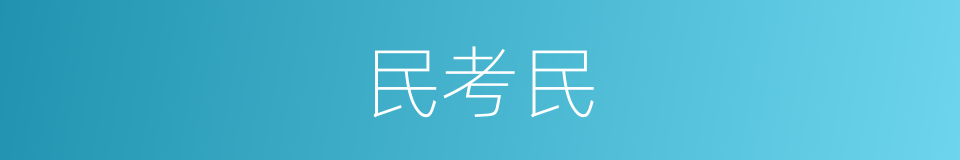 民考民